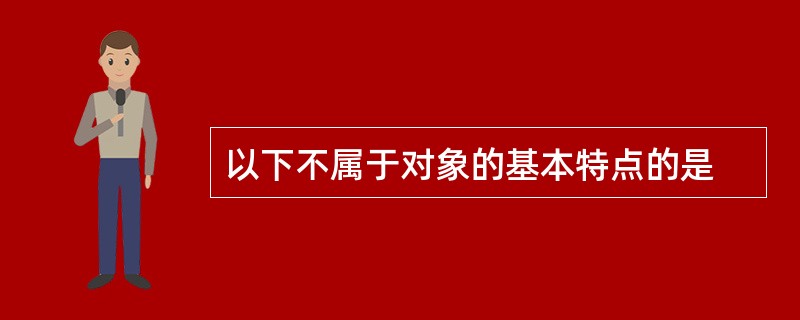 以下不属于对象的基本特点的是